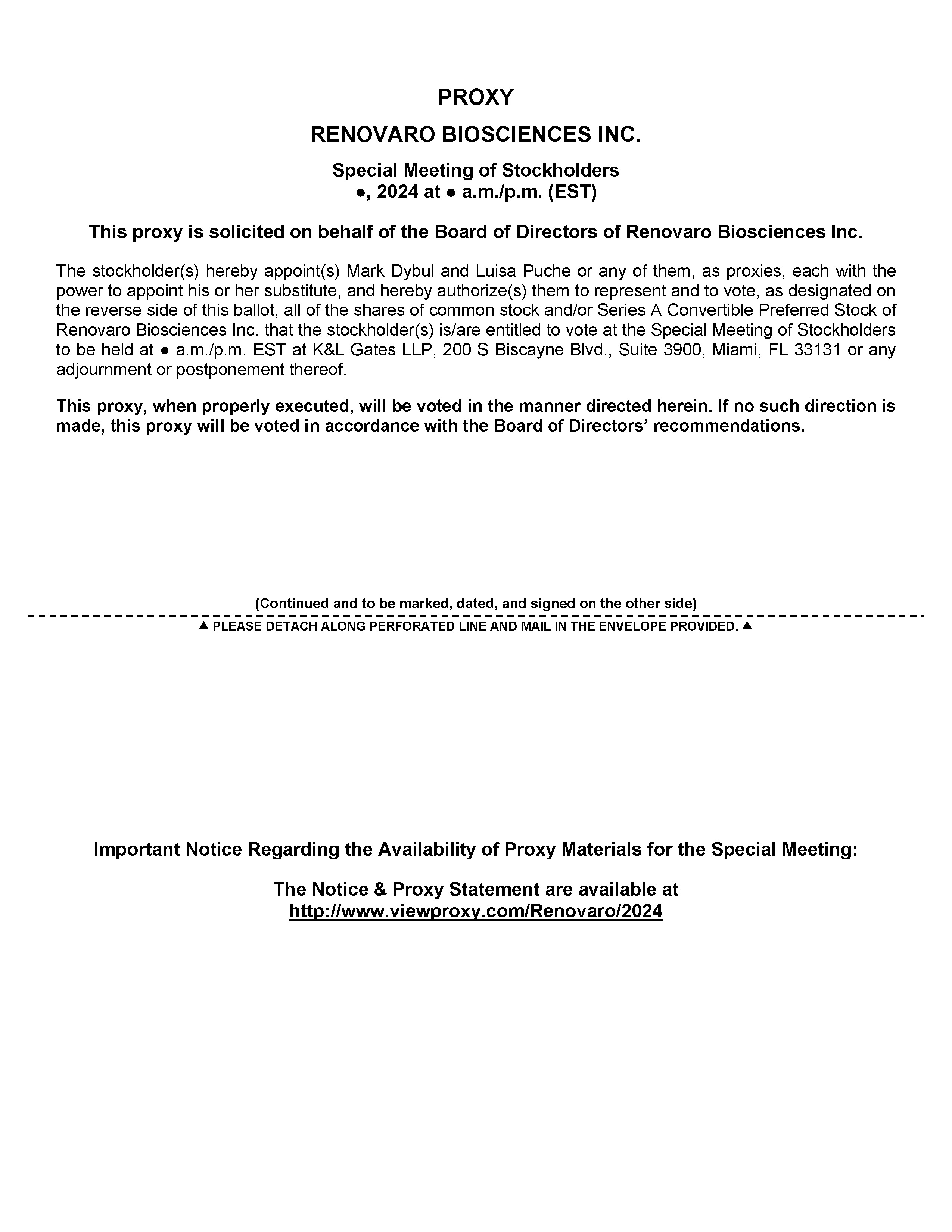 PROXY

RENOVARO BIOSCIENCES INC.

Special Meeting of Stockholders
●, 2024 at ● a.m./p.m. (EST)

This proxy is solicited on behalf of the Board of Directors of Renovaro Biosciences Inc.

The stockholder(s) hereby appoint(s) Mark Dybul and Luisa Puche or any of them, as proxies, each with the power to appoint his or her substitute, and hereby authorize(s) them to represent and to vote, as designated on the reverse side of this ballot, all of the shares of common stock and/or Series A Convertible Preferred Stock of Renovaro Biosciences Inc. that the stockholder(s) is/are entitled to vote at the Special Meeting of Stockholders to be held at ● a.m./p.m. EST at K&L Gates LLP, 200 S Biscayne Blvd., Suite 3900, Miami, FL 33131 or any adjournment or postponement thereof.

This proxy, when properly executed, will be voted in the manner directed herein. If no such direction is made, this proxy will be voted in accordance with the Board of Directors' recommendations.

(Continued and to be marked, dated, and signed on the other side)

▲ PLEASE DETACH ALONG PERFORATED LINE AND MAIL IN THE ENVELOPE PROVIDED. ▲

Important Notice Regarding the Availability of Proxy Materials for the Special Meeting:

The Notice & Proxy Statement are available at
http://www.viewproxy.com/Renovaro/2024